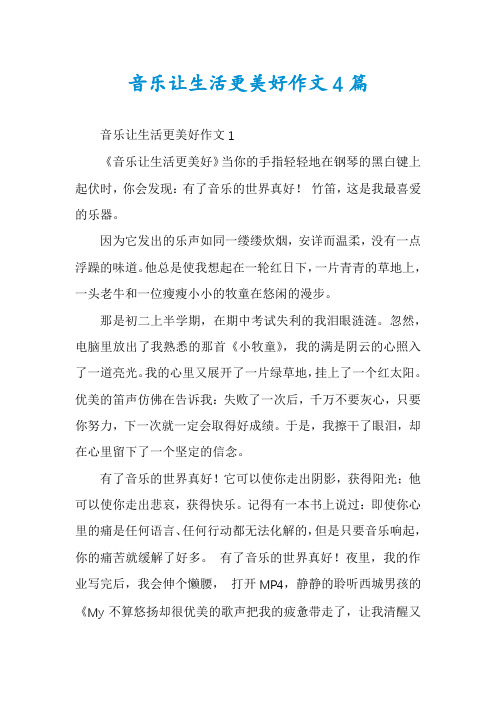 音乐让生活更美好作文4篇

音乐让生活更美好作文1

《音乐让生活更美好》当你的手指轻轻地在钢琴的黑白键上起伏时，你会发现：有了音乐的世界真好！ 竹笛，这是我最喜爱的乐器。

因为它发出的乐声如同一缕缕炊烟，安详而温柔，没有一点浮躁的味道。他总是使我想起在一轮红日下，一片青青的草地上，一头老牛和一位瘦瘦小小的牧童在悠闲的漫步。

那是初二上半学期，在期中考试失利的我泪眼涟涟。忽然，电脑里放出了我熟悉的那首《小牧童》，我的满是阴云的心照入了一道亮光。我的心里又展开了一片绿草地，挂上了一个红太阳。优美的笛声仿佛在告诉我：失败了一次后，千万不要灰心，只要你努力，下一次就一定会取得好成绩。于是，我擦干了眼泪，却在心里留下了一个坚定的信念。

有了音乐的世界真好！它可以使你走出阴影，获得阳光；他可以使你走出悲哀，获得快乐。记得有一本书上说过：即使你心里的痛是任何语言、任何行动都无法化解的，但是只要音乐响起，你的痛苦就缓解了好多。 有了音乐的世界真好！夜里，我的作业写完后，我会伸个懒腰， 打开MP4，静静的聆听西城男孩的《My 不算悠扬却很优美的歌声把我的疲惫带走了，让我清醒又